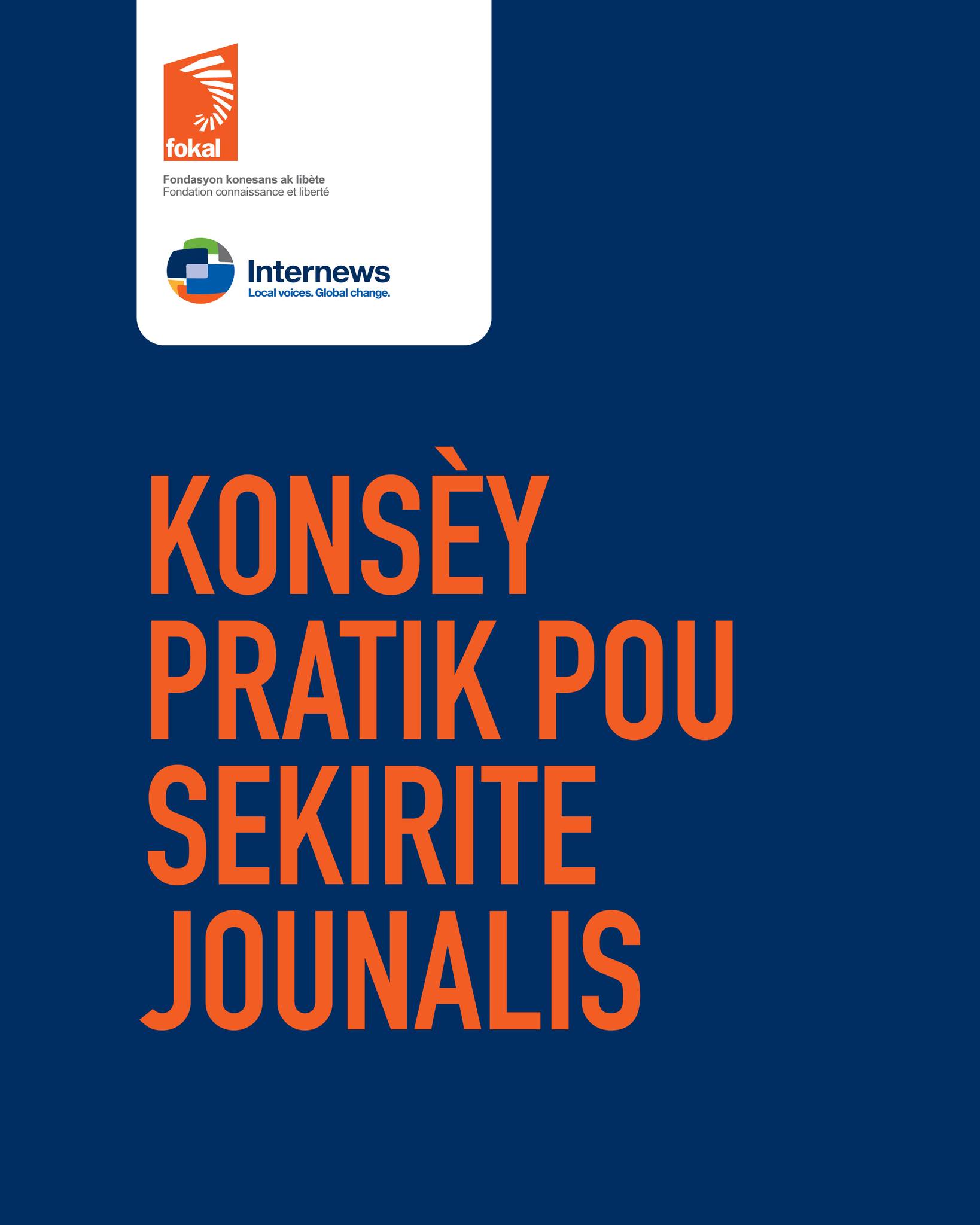 fokal

Fondasyon konesans ak libète
Fondation connaissance et liberté

Internews
Local voices. Global change.

KONSÈY
PRATIK POU
SEKIRITE
JOUNALIS